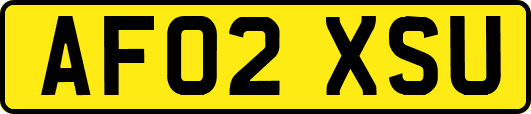 AF02 XSU